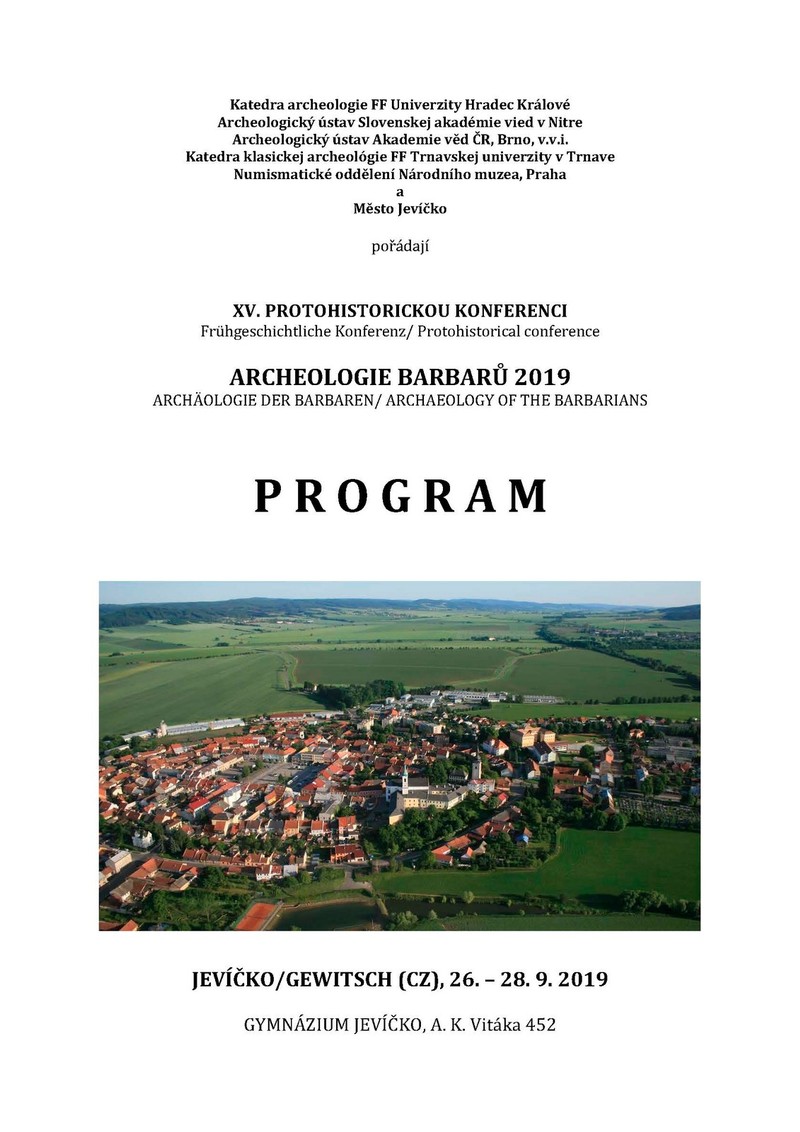 Katedra archeologie FF Univerzity Hradec Králové
Archeologický ústav Slovenskej akadémie vied v Nitre
Archeologický ústav Akademie věd ČR, Brno, v.v.i.
Katedra klasickej archeológie FF Trnavskej univerzity v Trnave
Numismatické oddělení Národního muzea, Praha
a
Město Jevíčko

pořádají

XV. PROTOHISTORICKOU KONFERENCI
Frühgeschichtliche Konferenz/ Protohistorical conference

ARCHEOLOGIE BARBARŮ 2019
ARCHÄOLOGIE DER BARBAREN/ ARCHAEOLOGY OF THE BARBARIANS

PROGRAM

JEVÍČKO/GEWITSCH (CZ), 26. – 28. 9. 2019

GYMNÁZIUM JEVÍČKO, A. K. Vitáka 452